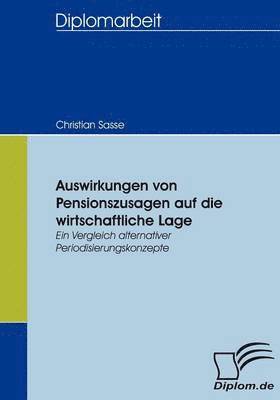 Diplomarbeit

Christian Sasse

Auswirkungen von Pensionszusagen auf die wirtschaftliche Lage

Ein Vergleich alternativer Periodisierungskonzepte

Diplom.de